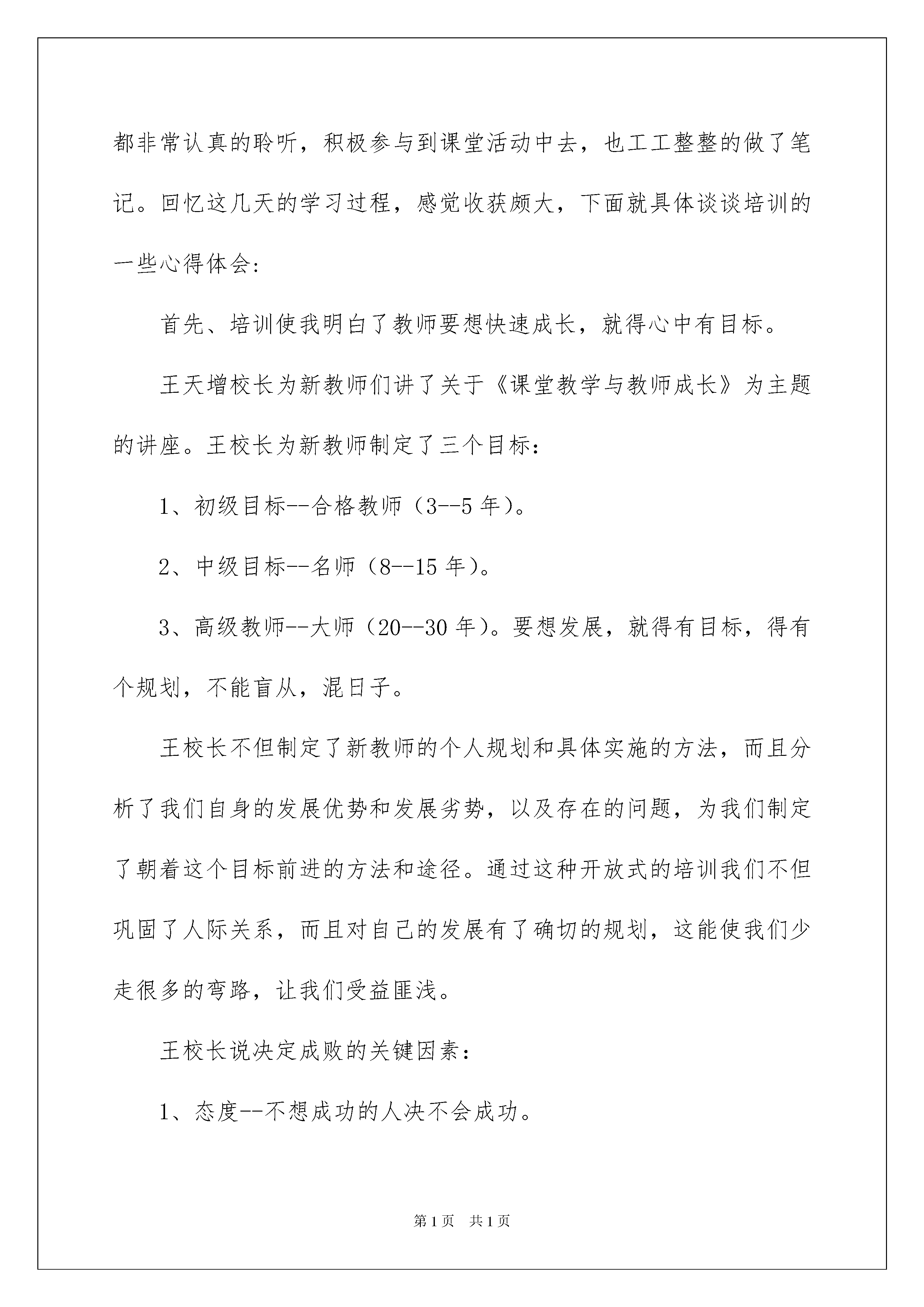 都非常认真的聆听，积极参与到课堂活动中去，也工工整整的做了笔记。回忆这几天的学习过程，感觉收获颇大，下面就具体谈谈培训的一些心得体会：

首先、培训使我明白了教师要想快速成长，就得心中有目标。

王天增校长为新教师们讲了关于《课堂教学与教师成长》为主题的讲座。王校长为新教师制定了三个目标：

1、初级目标--合格教师（3--5 年）。

2、中级目标--名师（8--15 年）。

3、高级教师--大师（20--30 年）。要想发展，就得有目标，得有个规划，不能盲从，混日子。

王校长不但制定了新教师的个人规划和具体实施的方法，而且分析了我们自身的发展优势和发展劣势，以及存在的问题，为我们制定了朝着这个目标前进的方法和途径。通过这种开放式的培训我们不但巩固了人际关系，而且对自己的发展有了确切的规划，这能使我们少走很多的弯路，让我们受益匪浅。

王校长说决定成败的关键因素：

1、态度--不想成功的人决不会成功。

第 1 页　共 1 页